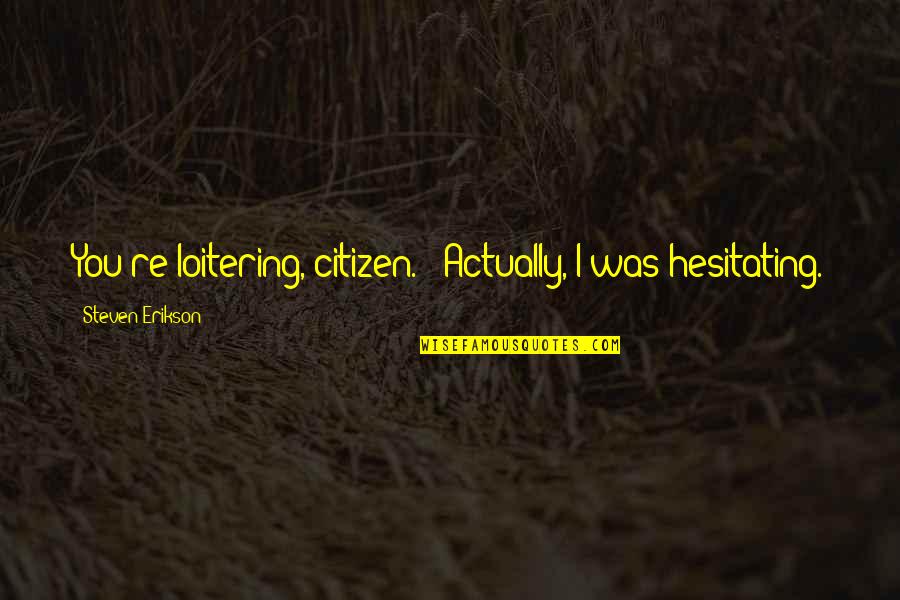 You re loitering, citizen.    Actually, I was hesitating.

Steven Erikson

WISEFAMOUSQUOTES.COM